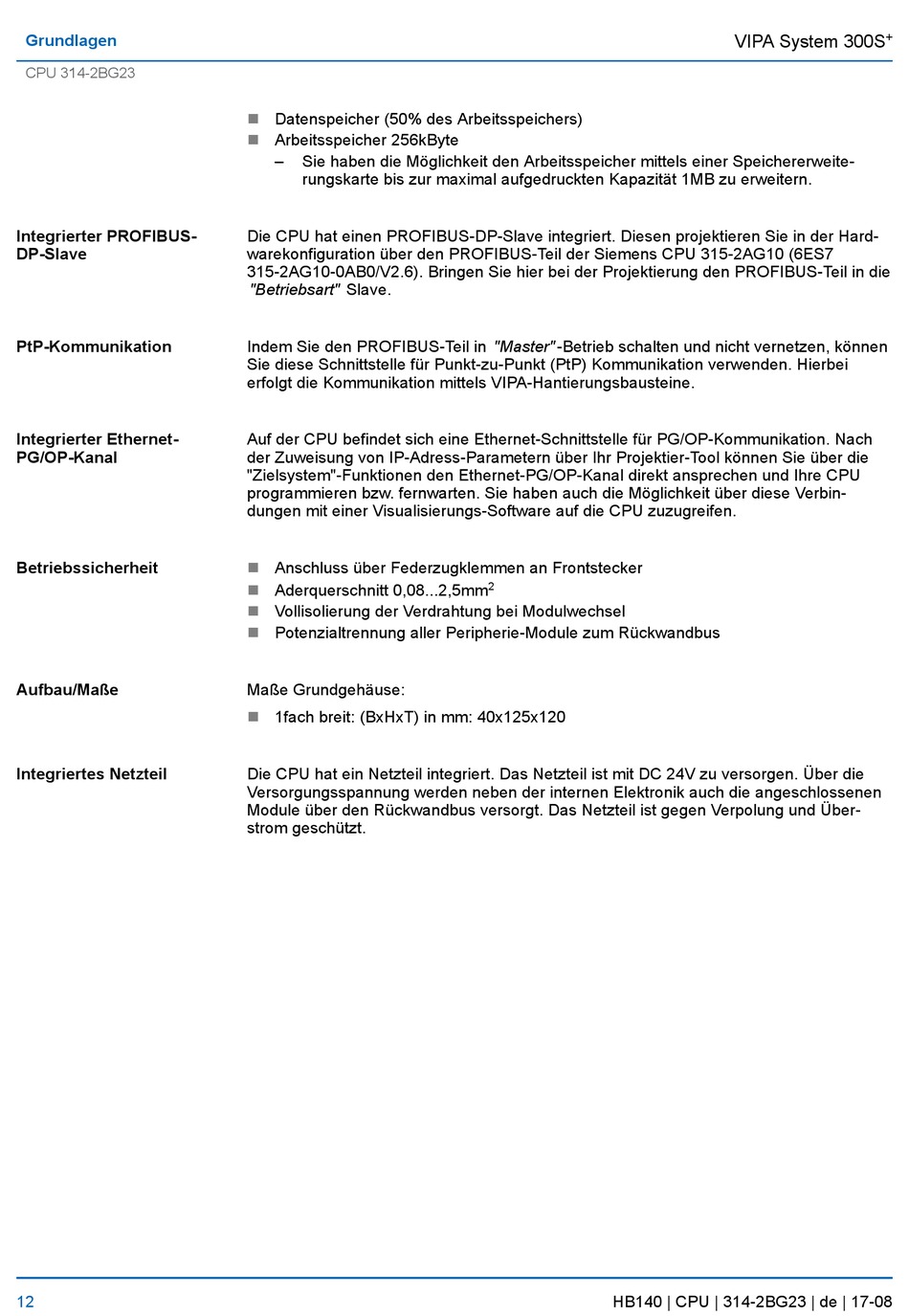 Grundlagen

VIPA System 300S$^+$

CPU 314-2BG23

- Datenspeicher (50% des Arbeitsspeichers)
- Arbeitsspeicher 256kByte
  – Sie haben die Möglichkeit den Arbeitsspeicher mittels einer Speichererweiterungskarte bis zur maximal aufgedruckten Kapazität 1MB zu erweitern.

Integrierter PROFIBUS-DP-Slave

Die CPU hat einen PROFIBUS-DP-Slave integriert. Diesen projektieren Sie in der Hardwarekonfiguration über den PROFIBUS-Teil der Siemens CPU 315-2AG10 (6ES7 315-2AG10-0AB0/V2.6). Bringen Sie hier bei der Projektierung den PROFIBUS-Teil in die "Betriebsart" Slave.

PtP-Kommunikation

Indem Sie den PROFIBUS-Teil in "Master"-Betrieb schalten und nicht vernetzen, können Sie diese Schnittstelle für Punkt-zu-Punkt (PtP) Kommunikation verwenden. Hierbei erfolgt die Kommunikation mittels VIPA-Hantierungsbausteine.

Integrierter Ethernet-PG/OP-Kanal

Auf der CPU befindet sich eine Ethernet-Schnittstelle für PG/OP-Kommunikation. Nach der Zuweisung von IP-Adress-Parametern über Ihr Projektier-Tool können Sie über die "Zielsystem"-Funktionen den Ethernet-PG/OP-Kanal direkt ansprechen und Ihre CPU programmieren bzw. fernwarten. Sie haben auch die Möglichkeit über diese Verbindungen mit einer Visualisierungs-Software auf die CPU zuzugreifen.

Betriebssicherheit

- Anschluss über Federzugklemmen an Frontstecker
- Aderquerschnitt 0,08...2,5mm$^2$
- Vollisolierung der Verdrahtung bei Modulwechsel
- Potenzialtrennung aller Peripherie-Module zum Rückwandbus

Aufbau/Maße

Maße Grundgehäuse:

- 1fach breit: (BxHxT) in mm: 40x125x120

Integriertes Netzteil

Die CPU hat ein Netzteil integriert. Das Netzteil ist mit DC 24V zu versorgen. Über die Versorgungsspannung werden neben der internen Elektronik auch die angeschlossenen Module über den Rückwandbus versorgt. Das Netzteil ist gegen Verpolung und Überstrom geschützt.

12

HB140 | CPU | 314-2BG23 | de | 17-08